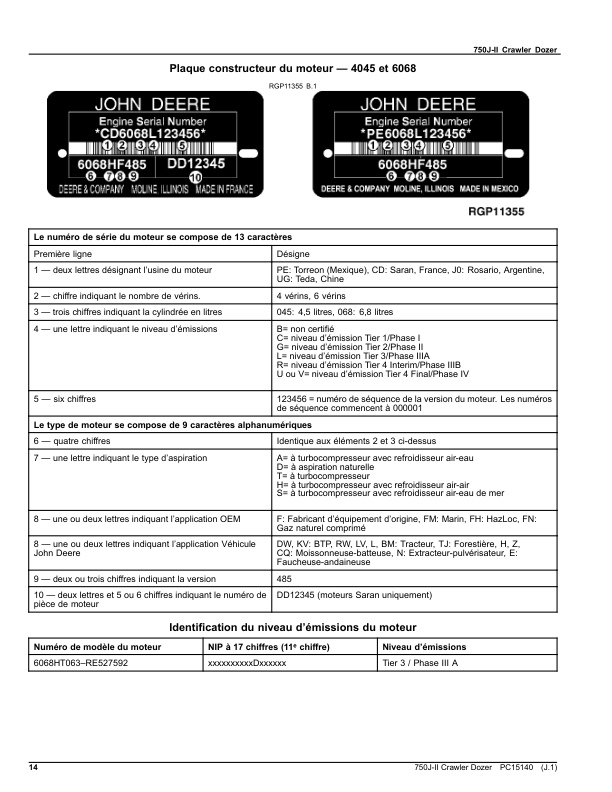 750J-II Crawler Dozer

Plaque constructeur du moteur — 4045 et 6068

RGP11355 B.1

JOHN DEERE
Engine Serial Number
*CD6068L123456*
1 2 3 4 5
6068HF485
DD12345
6 7 8 9
10
DEERE & COMPANY MOLINE, ILLINOIS MADE IN FRANCE

JOHN DEERE
Engine Serial Number
*PE6068L123456*
1 2 3 4 5
6068HF485
6 7 8 9
DEERE & COMPANY MOLINE, ILLINOIS MADE IN MEXICO

RGP11355

| Le numéro de série du moteur se compose de 13 caractères | |
|---|---|
| Première ligne | Désigne |
| 1 — deux lettres désignant l'usine du moteur | PE: Torreon (Mexique), CD: Saran, France, J0: Rosario, Argentine, UG: Teda, Chine |
| 2 — chiffre indiquant le nombre de vérins. | 4 vérins, 6 vérins |
| 3 — trois chiffres indiquant la cylindrée en litres | 045: 4,5 litres, 068: 6,8 litres |
| 4 — une lettre indiquant le niveau d'émissions | B= non certifié C= niveau d'émission Tier 1/Phase I G= niveau d'émission Tier 2/Phase II L= niveau d'émission Tier 3/Phase IIIA R= niveau d'émission Tier 4 Interim/Phase IIIB U ou V= niveau d'émission Tier 4 Final/Phase IV |
| 5 — six chiffres | 123456 = numéro de séquence de la version du moteur. Les numéros de séquence commencent à 000001 |
| Le type de moteur se compose de 9 caractères alphanumériques | |
| 6 — quatre chiffres | Identique aux éléments 2 et 3 ci-dessus |
| 7 — une lettre indiquant le type d'aspiration | A= à turbocompresseur avec refroidisseur air-eau D= à aspiration naturelle T= à turbocompresseur H= à turbocompresseur avec refroidisseur air-air S= à turbocompresseur avec refroidisseur air-eau de mer |
| 8 — une ou deux lettres indiquant l'application OEM | F: Fabricant d'équipement d'origine, FM: Marin, FH: HazLoc, FN: Gaz naturel comprimé |
| 8 — une ou deux lettres indiquant l'application Véhicule John Deere | DW, KV: BTP, RW, LV, L, BM: Tracteur, TJ: Forestière, H, Z, CQ: Moissonneuse-batteuse, N: Extracteur-pulvérisateur, E: Faucheuse-andaineuse |
| 9 — deux ou trois chiffres indiquant la version | 485 |
| 10 — deux lettres et 5 ou 6 chiffres indiquant le numéro de pièce de moteur | DD12345 (moteurs Saran uniquement) |

Identification du niveau d'émissions du moteur

| Numéro de modèle du moteur | NIP à 17 chiffres (11$^{e}$ chiffre) | Niveau d'émissions |
|---|---|---|
| 6068HT063–RE527592 | xxxxxxxxxxDxxxxxx | Tier 3 / Phase III A |

14

750J-II Crawler Dozer PC15140 (J.1)